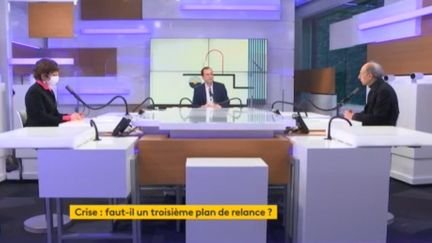 Crise : faut-il un troisième plan de relance ?